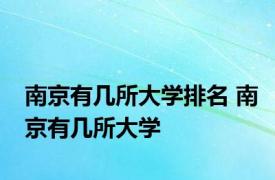 南京有几所大学排名 南京有几所大学